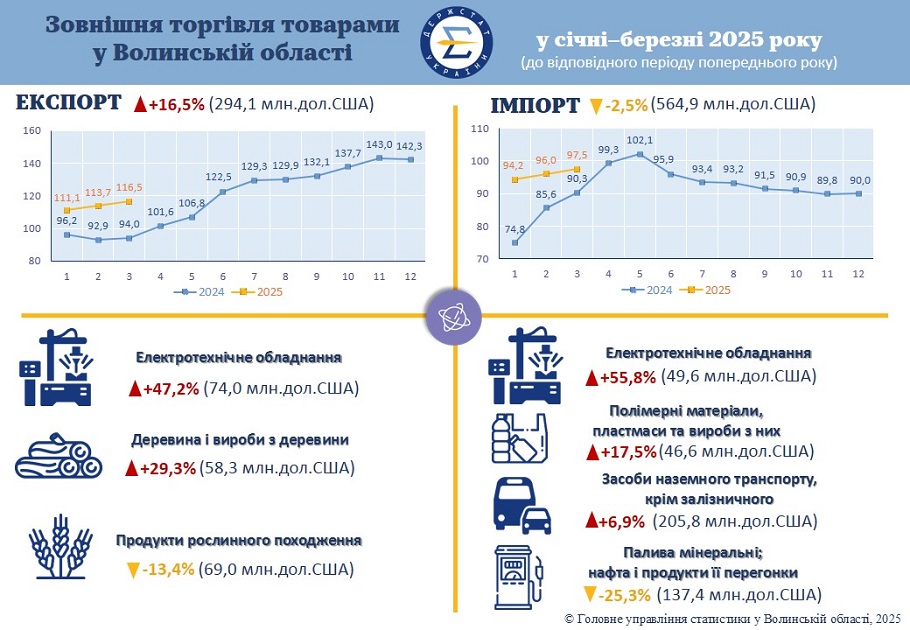 Зовнішня торгівля товарами у Волинській області

ДЕРЖСТАТ УКРАЇНИ

у січні–березні 2025 року
(до відповідного періоду попереднього року)

ЕКСПОРТ ▲+16,5% (294,1 млн.дол.США)

160
140
120
100
80

111,1 113,7 116,5
96,2 92,9 94,0 101,6 106,8 122,5 129,3 129,9 132,1 137,7 143,0 142,3

1 2 3 4 5 6 7 8 9 10 11 12

2024 2025

ІМПОРТ ▼-2,5% (564,9 млн.дол.США)

110
100
90
80
70

94,2 96,0 97,5
74,8 85,6 90,3 99,3 102,1 95,9 93,4 93,2 91,5 90,9 89,8 90,0

1 2 3 4 5 6 7 8 9 10 11 12

2024 2025

Електротехнічне обладнання
▲+47,2% (74,0 млн.дол.США)

Деревина і вироби з деревини
▲+29,3% (58,3 млн.дол.США)

Продукти рослинного походження
▼-13,4% (69,0 млн.дол.США)

Електротехнічне обладнання
▲+55,8% (49,6 млн.дол.США)

Полімерні матеріали, пластмаси та вироби з них
▲+17,5% (46,6 млн.дол.США)

Засоби наземного транспорту, крім залізничного
▲+6,9% (205,8 млн.дол.США)

Палива мінеральні; нафта і продукти її перегонки
▼-25,3% (137,4 млн.дол.США)

© Головне управління статистики у Волинській області, 2025